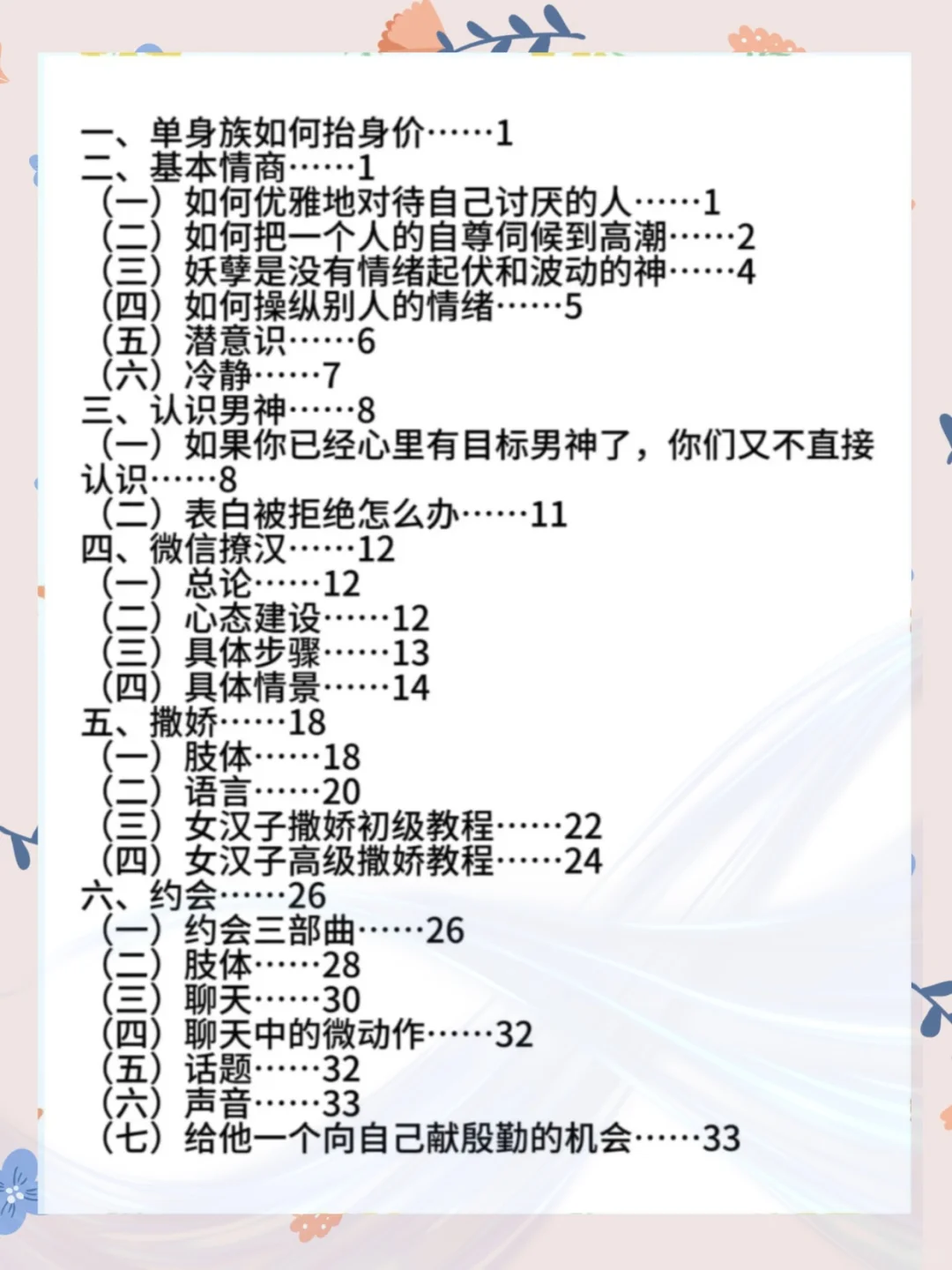 一、单身族如何抬身价……1
二、基本情商……1
（一）如何优雅地对待自己讨厌的人……1
（二）如何把一个人的自尊伺候到高潮……2
（三）妖孽是没有情绪起伏和波动的神……4
（四）如何操纵别人的情绪……5
（五）潜意识……6
（六）冷静……7
三、认识男神……8
（一）如果你已经心里有目标男神了，你们又不直接认识……8
（二）表白被拒绝怎么办……11
四、微信撩汉……12
（一）总论……12
（二）心态建设……12
（三）具体步骤……13
（四）具体情景……14
五、撒娇……18
（一）肢体……18
（二）语言……20
（三）女汉子撒娇初级教程……22
（四）女汉子高级撒娇教程……24
六、约会……26
（一）约会三部曲……26
（二）肢体……28
（三）聊天……30
（四）聊天中的微动作……32
（五）话题……32
（六）声音……33
（七）给他一个向自己献殷勤的机会……33